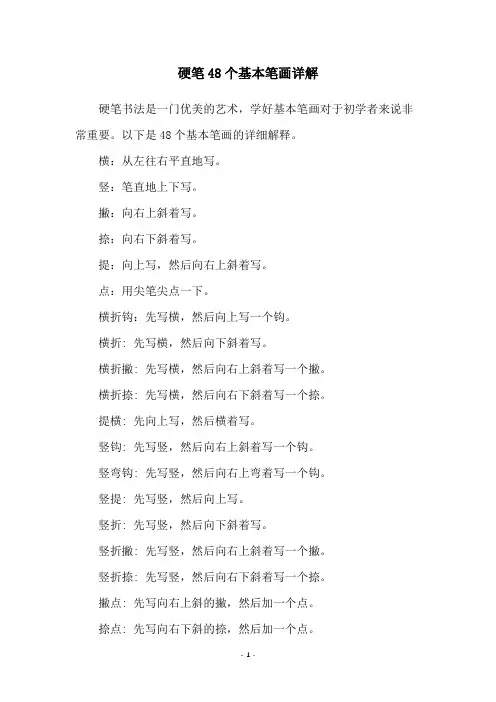 硬笔 48 个基本笔画详解

硬笔书法是一门优美的艺术，学好基本笔画对于初学者来说非常重要。以下是 48 个基本笔画的详细解释。

横：从左往右平直地写。

竖：笔直地上下写。

撇：向右上斜着写。

捺：向右下斜着写。

提：向上写，然后向右上斜着写。

点：用尖笔尖点一下。

横折钩：先写横，然后向上写一个钩。

横折：先写横，然后向下斜着写。

横折撇：先写横，然后向右上斜着写一个撇。

横折捺：先写横，然后向右下斜着写一个捺。

提横：先向上写，然后横着写。

竖钩：先写竖，然后向右上斜着写一个钩。

竖弯钩：先写竖，然后向右上弯着写一个钩。

竖提：先写竖，然后向上写。

竖折：先写竖，然后向下斜着写。

竖折撇：先写竖，然后向右上斜着写一个撇。

竖折捺：先写竖，然后向右下斜着写一个捺。

撇点：先写向右上斜的撇，然后加一个点。

捺点：先写向右下斜的捺，然后加一个点。

- 1 -